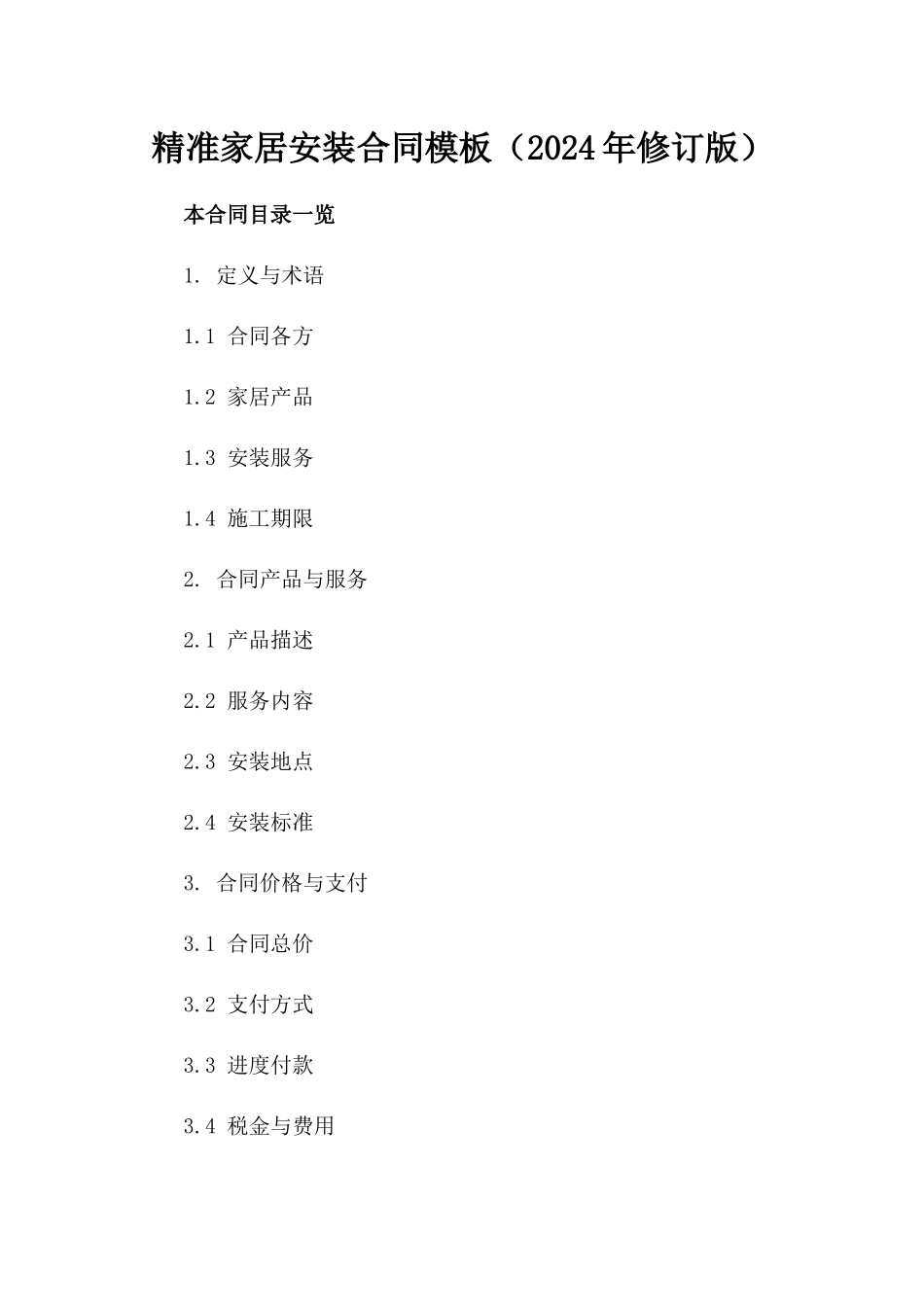 精准家居安装合同模板（2024年修订版）

本合同目录一览

1. 定义与术语

1.1 合同各方

1.2 家居产品

1.3 安装服务

1.4 施工期限

2. 合同产品与服务

2.1 产品描述

2.2 服务内容

2.3 安装地点

2.4 安装标准

3. 合同价格与支付

3.1 合同总价

3.2 支付方式

3.3 进度付款

3.4 税金与费用